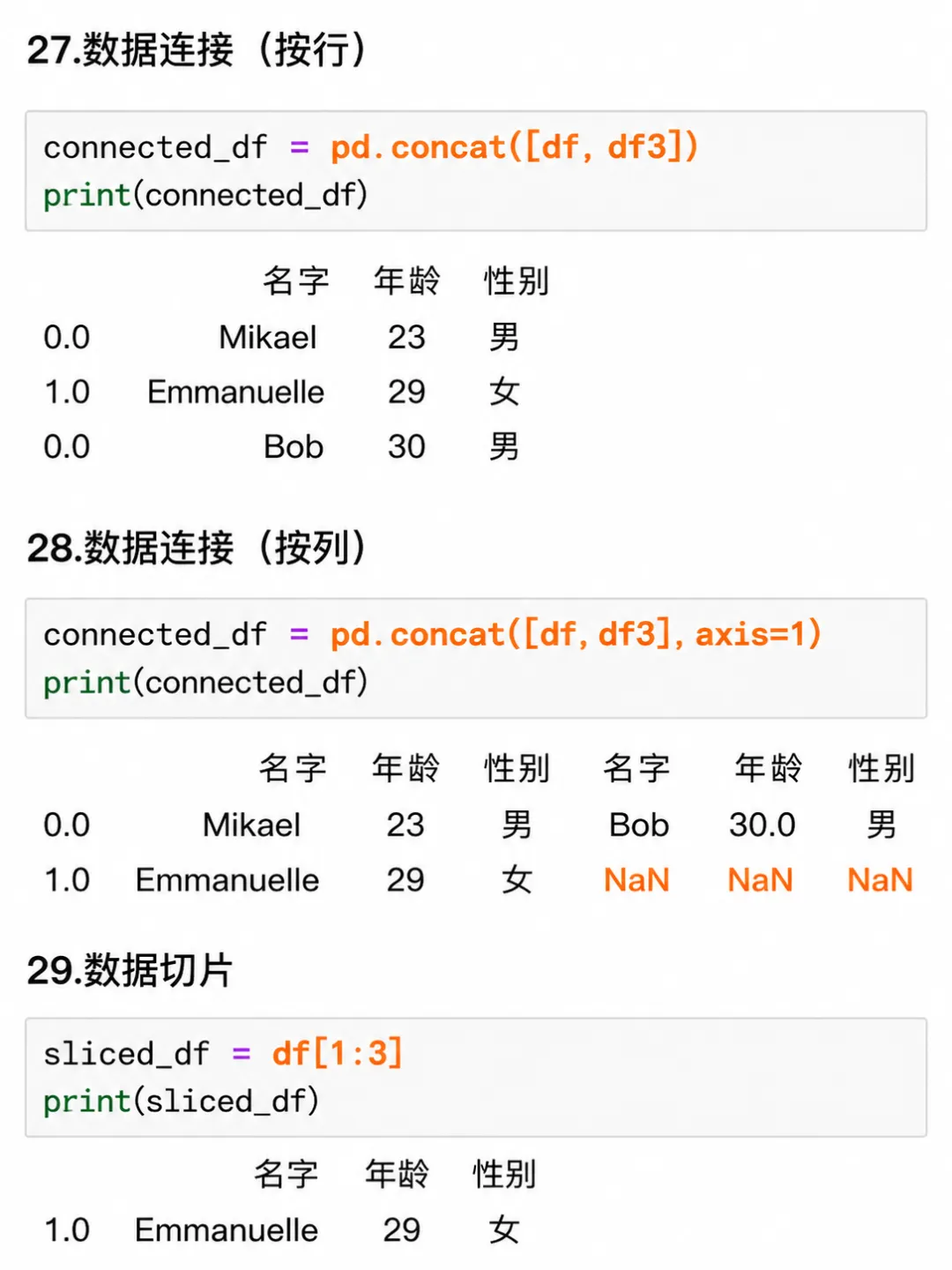 27.数据连接（按行）

connected_df = pd.concat([df, df3])
print(connected_df)

| | 名字 | 年龄 | 性别 |
|---|---|---|---|
| 0.0 | Mikael | 23 | 男 |
| 1.0 | Emmanuelle | 29 | 女 |
| 0.0 | Bob | 30 | 男 |

28.数据连接（按列）

connected_df = pd.concat([df, df3], axis=1)
print(connected_df)

| | 名字 | 年龄 | 性别 | 名字 | 年龄 | 性别 |
|---|---|---|---|---|---|---|
| 0.0 | Mikael | 23 | 男 | Bob | 30.0 | 男 |
| 1.0 | Emmanuelle | 29 | 女 | NaN | NaN | NaN |

29.数据切片

sliced_df = df[1:3]
print(sliced_df)

| | 名字 | 年龄 | 性别 |
|---|---|---|---|
| 1.0 | Emmanuelle | 29 | 女 |